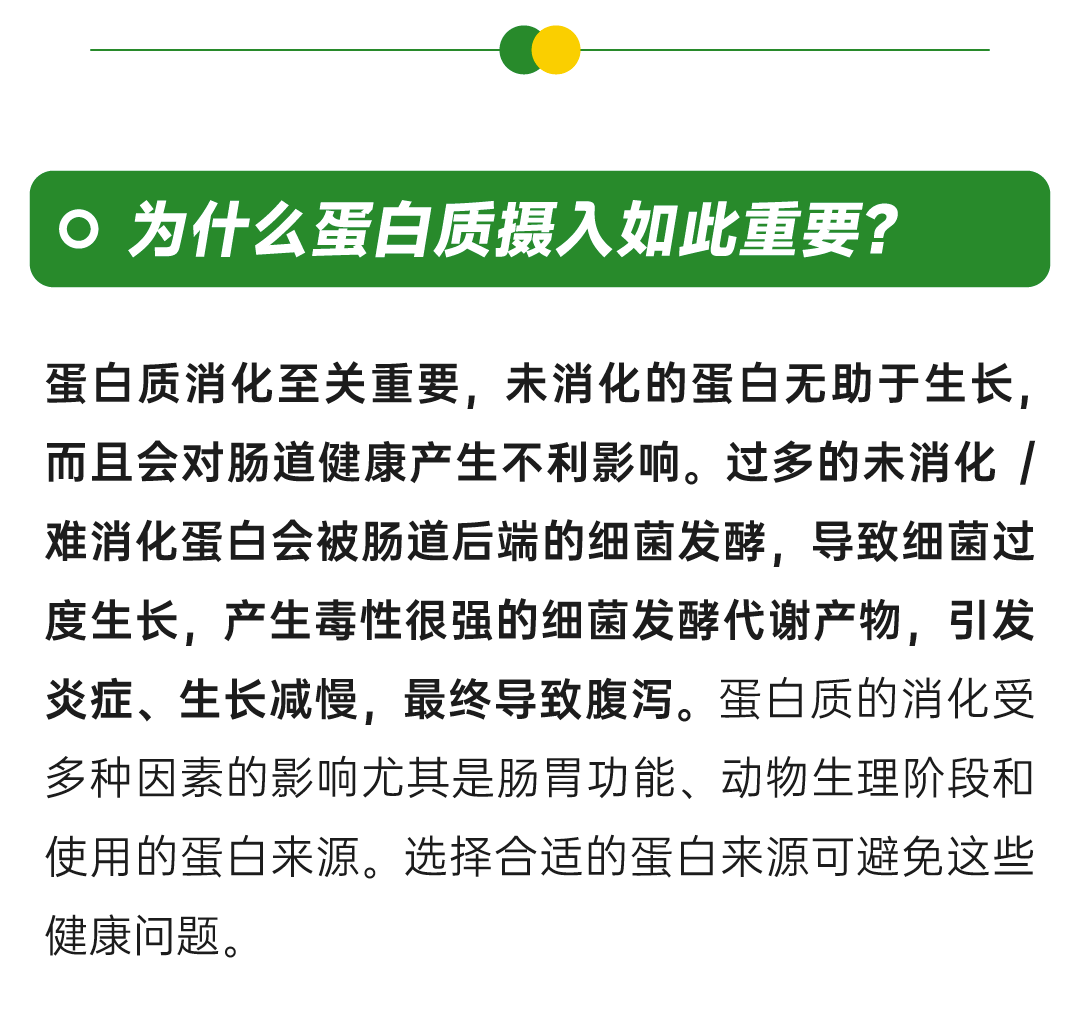 为什么蛋白质摄入如此重要?

蛋白质消化至关重要，未消化的蛋白无助于生长，而且会对肠道健康产生不利影响。过多的未消化 / 难消化蛋白会被肠道后端的细菌发酵，导致细菌过度生长，产生毒性很强的细菌发酵代谢产物，引发炎症、生长减慢，最终导致腹泻。蛋白质的消化受多种因素的影响尤其是肠胃功能、动物生理阶段和使用的蛋白来源。选择合适的蛋白来源可避免这些健康问题。